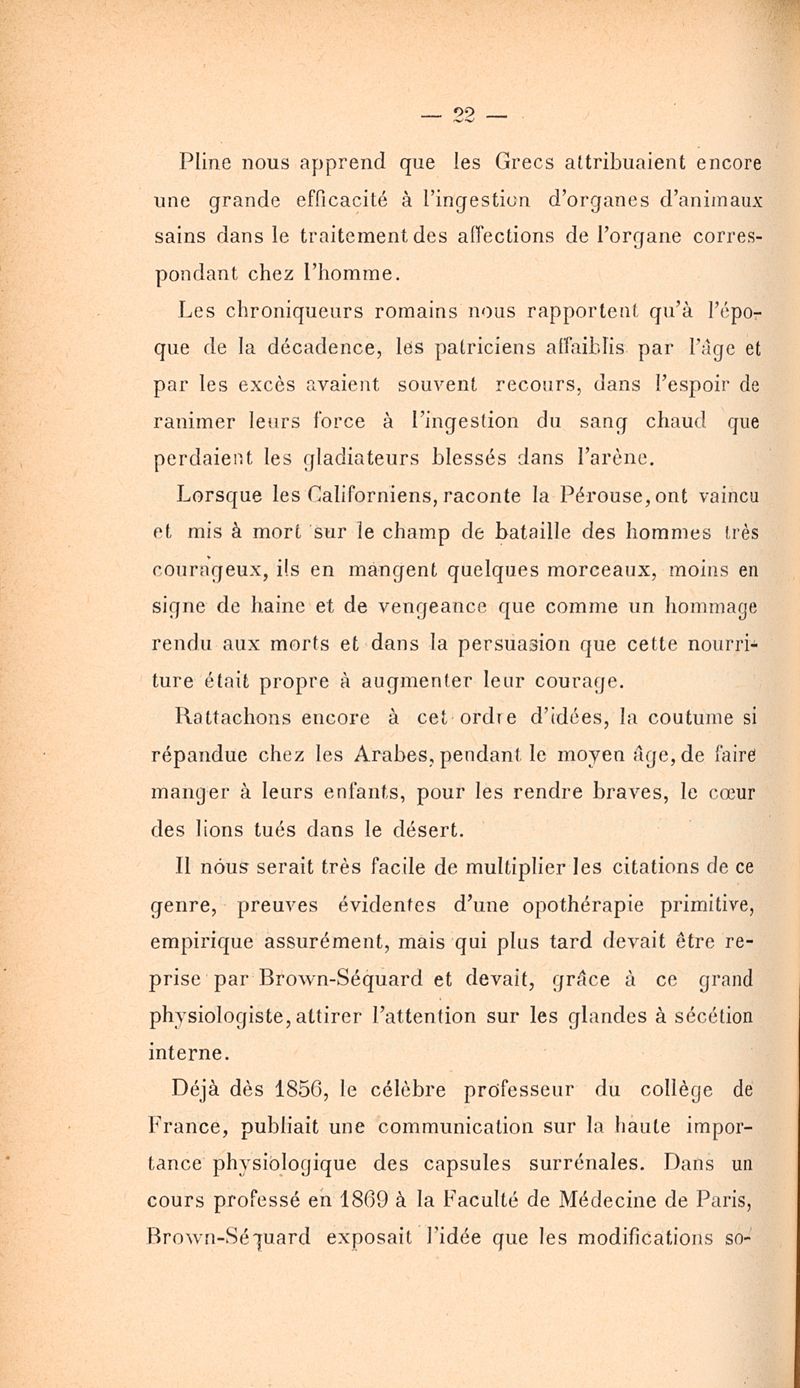 — 22 —

Pline nous apprend que les Grecs attribuaient encore une grande efficacité à l'ingestion d'organes d'animaux sains dans le traitement des affections de l'organe correspondant chez l'homme.

Les chroniqueurs romains nous rapportent qu'à l'époque de la décadence, les patriciens affaiblis par l'âge et par les excès avaient souvent recours, dans l'espoir de ranimer leurs force à l'ingestion du sang chaud que perdaient les gladiateurs blessés dans l'arène.

Lorsque les Californiens, raconte la Pérouse, ont vaincu et mis à mort sur le champ de bataille des hommes très courageux, ils en mangent quelques morceaux, moins en signe de haine et de vengeance que comme un hommage rendu aux morts et dans la persuasion que cette nourriture était propre à augmenter leur courage.

Rattachons encore à cet ordre d'idées, la coutume si répandue chez les Arabes, pendant le moyen âge, de faire manger à leurs enfants, pour les rendre braves, le cœur des lions tués dans le désert.

Il nous serait très facile de multiplier les citations de ce genre, preuves évidentes d'une opothérapie primitive, empirique assurément, mais qui plus tard devait être reprise par Brown-Séquard et devait, grâce à ce grand physiologiste, attirer l'attention sur les glandes à sécétion interne.

Déjà dès 1856, le célèbre professeur du collège de France, publiait une communication sur la haute importance physiologique des capsules surrénales. Dans un cours professé en 1869 à la Faculté de Médecine de Paris, Brown-Séquard exposait l'idée que les modifications so-